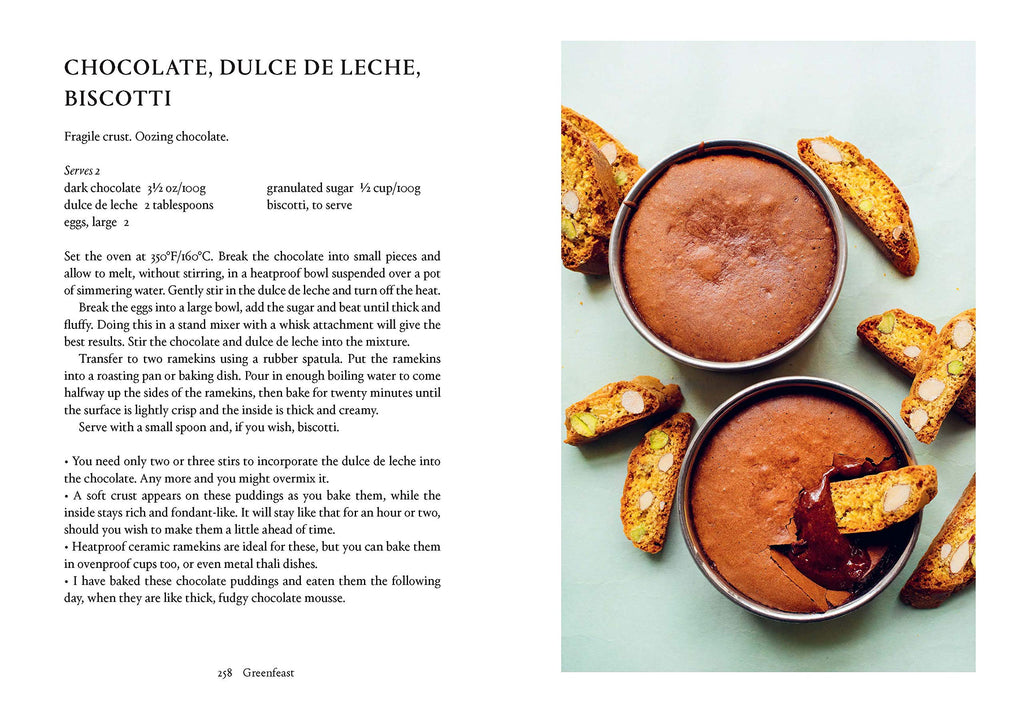 CHOCOLATE, DULCE DE LECHE, BISCOTTI

Fragile crust. Oozing chocolate.

Serves 2
dark chocolate 3½ oz/100g
dulce de leche 2 tablespoons
eggs, large 2
granulated sugar ½ cup/100g
biscotti, to serve

Set the oven at 350°F/160°C. Break the chocolate into small pieces and allow to melt, without stirring, in a heatproof bowl suspended over a pot of simmering water. Gently stir in the dulce de leche and turn off the heat.

Break the eggs into a large bowl, add the sugar and beat until thick and fluffy. Doing this in a stand mixer with a whisk attachment will give the best results. Stir the chocolate and dulce de leche into the mixture.

Transfer to two ramekins using a rubber spatula. Put the ramekins into a roasting pan or baking dish. Pour in enough boiling water to come halfway up the sides of the ramekins, then bake for twenty minutes until the surface is lightly crisp and the inside is thick and creamy.

Serve with a small spoon and, if you wish, biscotti.

• You need only two or three stirs to incorporate the dulce de leche into the chocolate. Any more and you might overmix it.
• A soft crust appears on these puddings as you bake them, while the inside stays rich and fondant-like. It will stay like that for an hour or two, should you wish to make them a little ahead of time.
• Heatproof ceramic ramekins are ideal for these, but you can bake them in ovenproof cups too, or even metal thali dishes.
• I have baked these chocolate puddings and eaten them the following day, when they are like thick, fudgy chocolate mousse.

258 Greenfeast